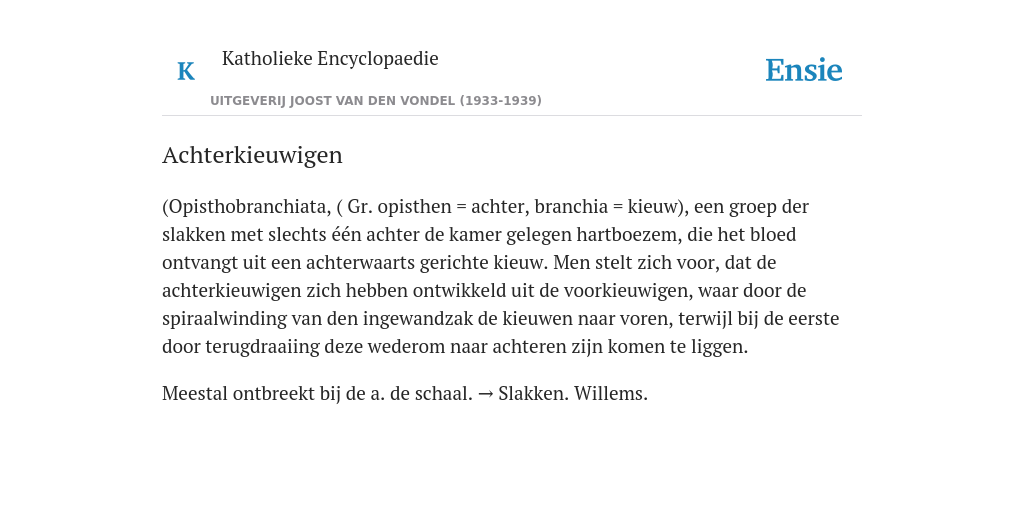 K

Katholieke Encyclopaedie

UITGEVERIJ JOOST VAN DEN VONDEL (1933-1939)

Ensie

Achterkieuwigen

(Opisthobranchiata, ( Gr. opisthen = achter, branchia = kieuw), een groep der slakken met slechts één achter de kamer gelegen hartboezem, die het bloed ontvangt uit een achterwaarts gerichte kieuw. Men stelt zich voor, dat de achterkieuwigen zich hebben ontwikkeld uit de voorkieuwigen, waar door de spiraalwinding van den ingewandzak de kieuwen naar voren, terwijl bij de eerste door terugdraaiing deze wederom naar achteren zijn komen te liggen.

Meestal ontbreekt bij de a. de schaal. → Slakken. Willems.